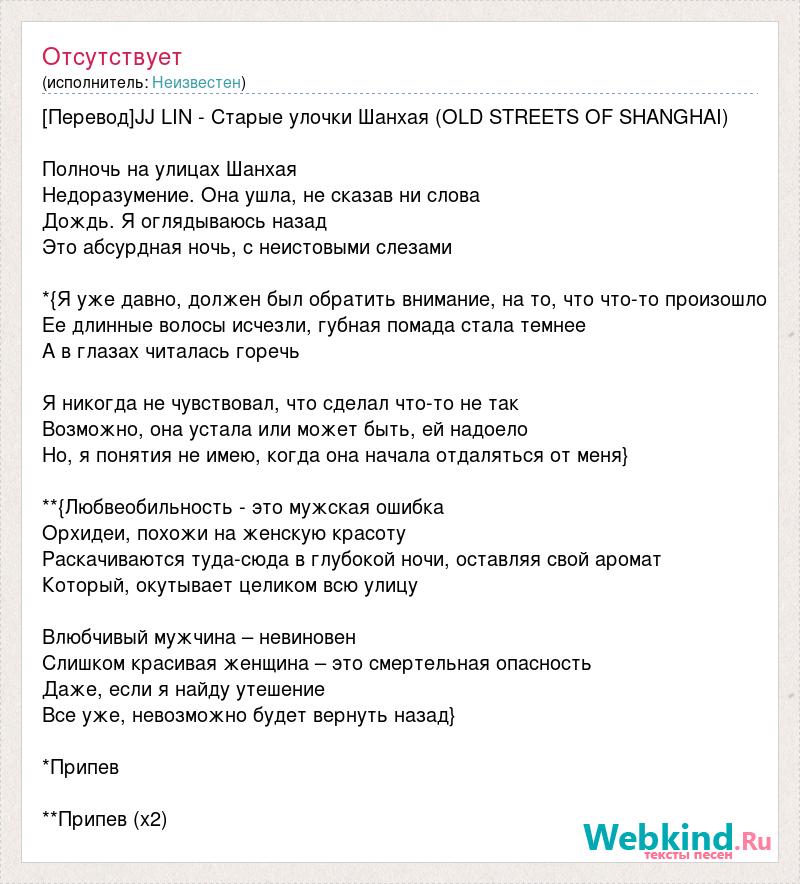 Отсутствует
(исполнитель: Неизвестен)

[Перевод]JJ LIN - Старые улочки Шанхая (OLD STREETS OF SHANGHAI)

Полночь на улицах Шанхая
Недоразумение. Она ушла, не сказав ни слова
Дождь. Я оглядываюсь назад
Это абсурдная ночь, с неистовыми слезами

*{Я уже давно, должен был обратить внимание, на то, что что-то произошло
Ее длинные волосы исчезли, губная помада стала темнее
А в глазах читалась горечь

Я никогда не чувствовал, что сделал что-то не так
Возможно, она устала или может быть, ей надоело
Но, я понятия не имею, когда она начала отдаляться от меня}

**{Любвеобильность - это мужская ошибка
Орхидеи, похожи на женскую красоту
Раскачиваются туда-сюда в глубокой ночи, оставляя свой аромат
Который, окутывает целиком всю улицу

Влюбчивый мужчина – невиновен
Слишком красивая женщина – это смертельная опасность
Даже, если я найду утешение
Все уже, невозможно будет вернуть назад}

*Припев

**Припев (x2)

Webkind.Ru
тексты песен